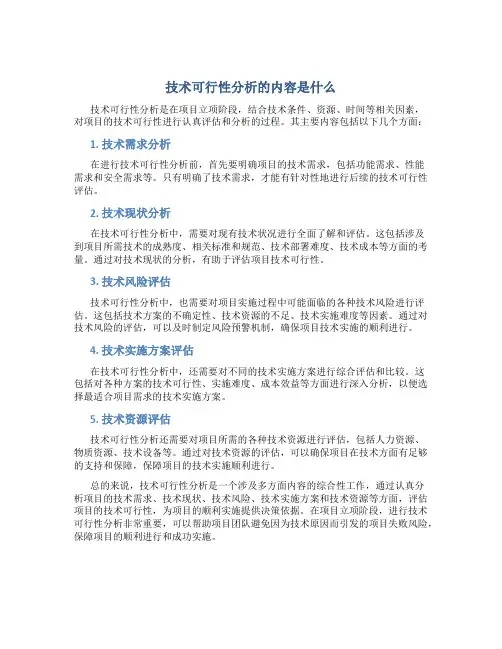 技术可行性分析的内容是什么

技术可行性分析是在项目立项阶段，结合技术条件、资源、时间等相关因素，对项目的技术可行性进行认真评估和分析的过程。其主要内容包括以下几个方面：

1. 技术需求分析

在进行技术可行性分析前，首先要明确项目的技术需求，包括功能需求、性能需求和安全需求等。只有明确了技术需求，才能有针对性地进行后续的技术可行性评估。

2. 技术现状分析

在技术可行性分析中，需要对现有技术状况进行全面了解和评估。这包括涉及到项目所需技术的成熟度、相关标准和规范、技术部署难度、技术成本等方面的考量。通过对技术现状的分析，有助于评估项目技术可行性。

3. 技术风险评估

技术可行性分析中，也需要对项目实施过程中可能面临的各种技术风险进行评估。这包括技术方案的不确定性、技术资源的不足、技术实施难度等因素。通过对技术风险的评估，可以及时制定风险预警机制，确保项目技术实施的顺利进行。

4. 技术实施方案评估

在技术可行性分析中，还需要对不同的技术实施方案进行综合评估和比较。这包括对各种方案的技术可行性、实施难度、成本效益等方面进行深入分析，以便选择最适合项目需求的技术实施方案。

5. 技术资源评估

技术可行性分析还需要对项目所需的各种技术资源进行评估，包括人力资源、物质资源、技术设备等。通过对技术资源的评估，可以确保项目在技术方面有足够的支持和保障，保障项目的技术实施顺利进行。

总的来说，技术可行性分析是一个涉及多方面内容的综合性工作，通过认真分析项目的技术需求、技术现状、技术风险、技术实施方案和技术资源等方面，评估项目的技术可行性，为项目的顺利实施提供决策依据。在项目立项阶段，进行技术可行性分析非常重要，可以帮助项目团队避免因为技术原因而引发的项目失败风险，保障项目的顺利进行和成功实施。